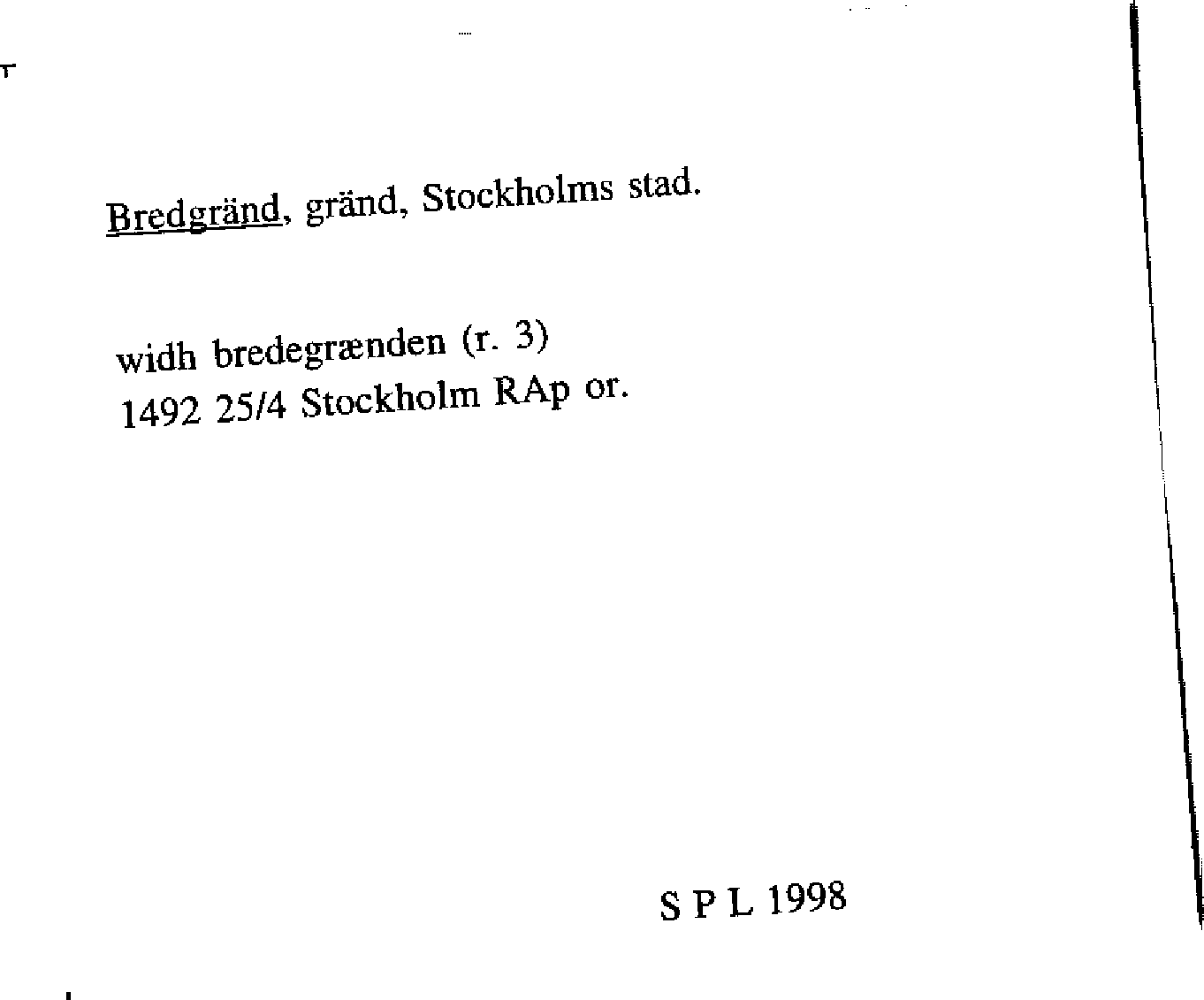 Bredgränd, gränd, Stockholms stad.

widh bredegrænden (r. 3)
1492 25/4 Stockholm RAp or.

S P L 1998